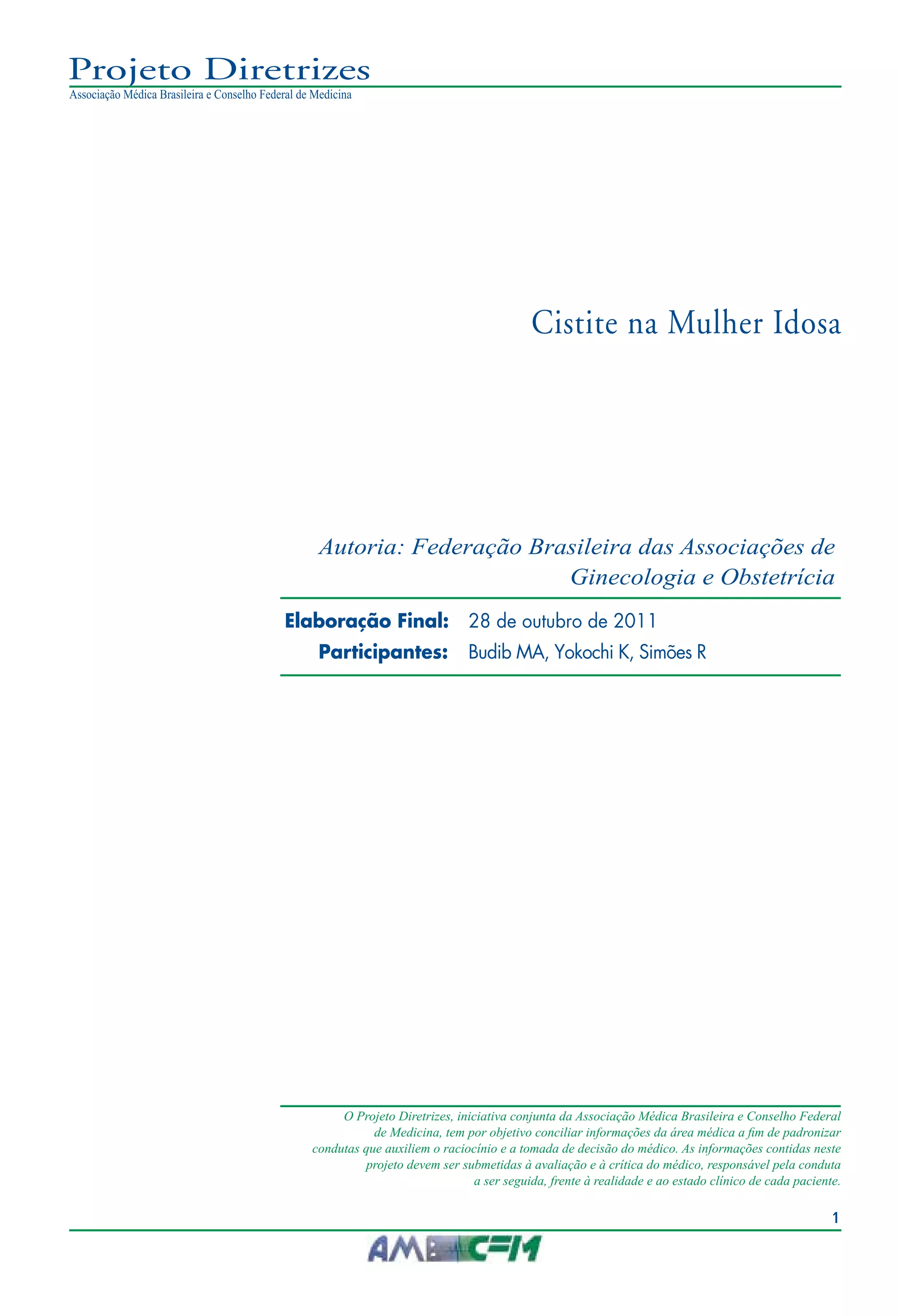 Projeto Diretrizes
Associação Médica Brasileira e Conselho Federal de Medicina

Cistite na Mulher Idosa

Autoria: Federação Brasileira das Associações de Ginecologia e Obstetrícia

Elaboração Final: 28 de outubro de 2011
Participantes: Budib MA, Yokochi K, Simões R

O Projeto Diretrizes, iniciativa conjunta da Associação Médica Brasileira e Conselho Federal de Medicina, tem por objetivo conciliar informações da área médica a fim de padronizar condutas que auxiliem o raciocínio e a tomada de decisão do médico. As informações contidas neste projeto devem ser submetidas à avaliação e à crítica do médico, responsável pela conduta a ser seguida, frente à realidade e ao estado clínico de cada paciente.

1

AMB CFM